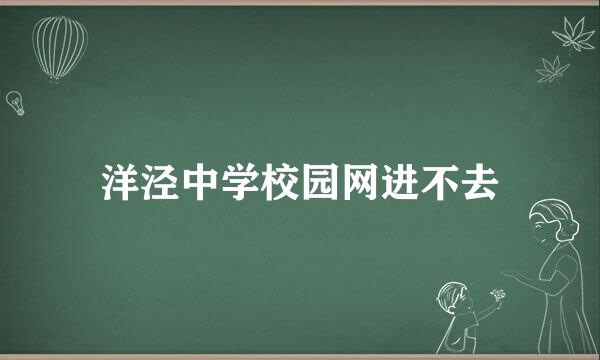 洋泾中学校园网进不去